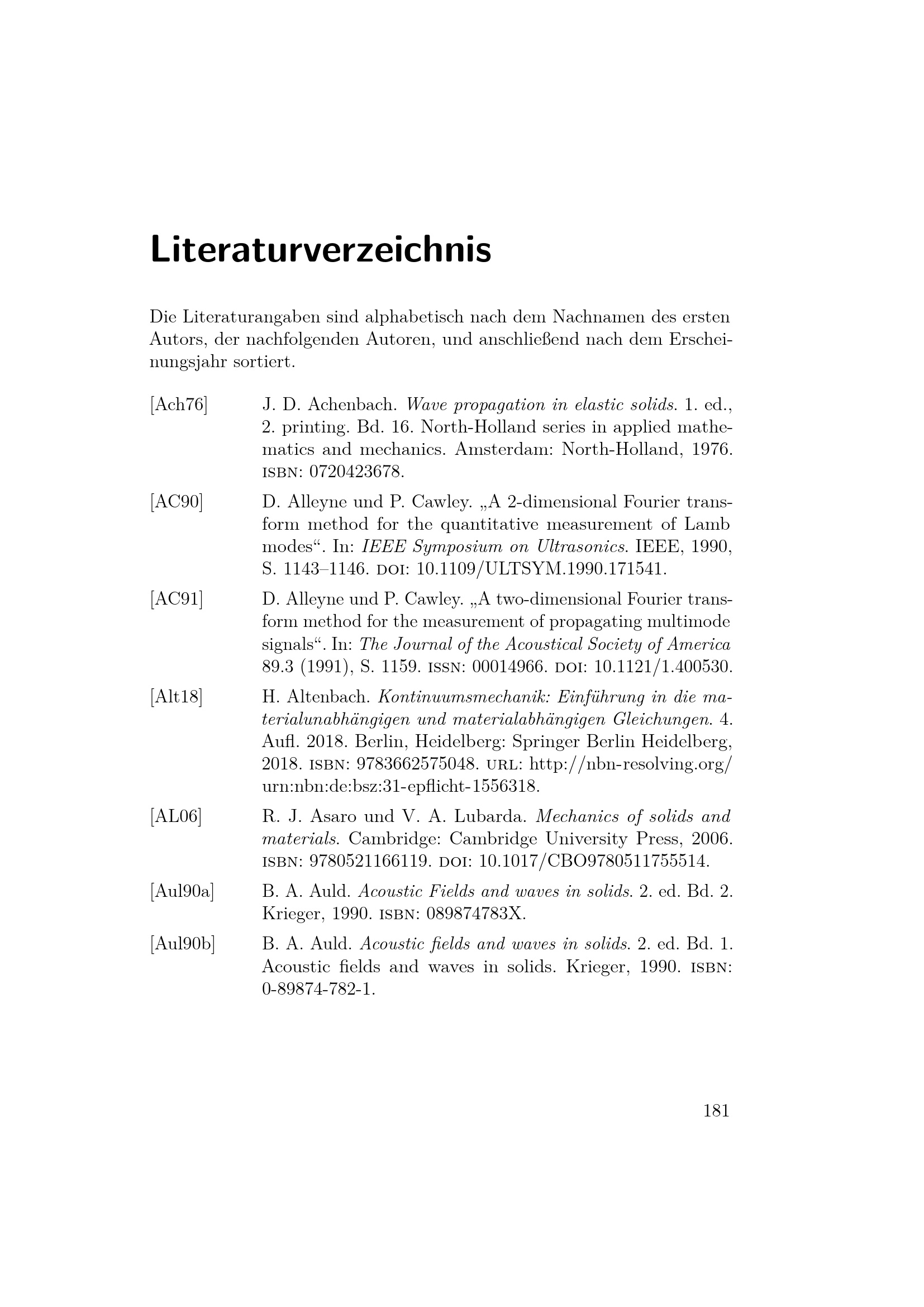 Literaturverzeichnis

Die Literaturangaben sind alphabetisch nach dem Nachnamen des ersten Autors, der nachfolgenden Autoren, und anschließend nach dem Erscheinungsjahr sortiert.

[Ach76] J. D. Achenbach. Wave propagation in elastic solids. 1. ed., 2. printing. Bd. 16. North-Holland series in applied mathematics and mechanics. Amsterdam: North-Holland, 1976. ISBN: 0720423678.

[AC90] D. Alleyne und P. Cawley. „A 2-dimensional Fourier transform method for the quantitative measurement of Lamb modes“. In: IEEE Symposium on Ultrasonics. IEEE, 1990, S. 1143–1146. DOI: 10.1109/ULTSYM.1990.171541.

[AC91] D. Alleyne und P. Cawley. „A two-dimensional Fourier transform method for the measurement of propagating multimode signals“. In: The Journal of the Acoustical Society of America 89.3 (1991), S. 1159. ISSN: 00014966. DOI: 10.1121/1.400530.

[Alt18] H. Altenbach. Kontinuumsmechanik: Einführung in die materialunabhängigen und materialabhängigen Gleichungen. 4. Aufl. 2018. Berlin, Heidelberg: Springer Berlin Heidelberg, 2018. ISBN: 9783662575048. URL: http://nbn-resolving.org/urn:nbn:de:bsz:31-epflicht-1556318.

[AL06] R. J. Asaro und V. A. Lubarda. Mechanics of solids and materials. Cambridge: Cambridge University Press, 2006. ISBN: 9780521166119. DOI: 10.1017/CBO9780511755514.

[Aul90a] B. A. Auld. Acoustic Fields and waves in solids. 2. ed. Bd. 2. Krieger, 1990. ISBN: 089874783X.

[Aul90b] B. A. Auld. Acoustic fields and waves in solids. 2. ed. Bd. 1. Acoustic fields and waves in solids. Krieger, 1990. ISBN: 0-89874-782-1.

181